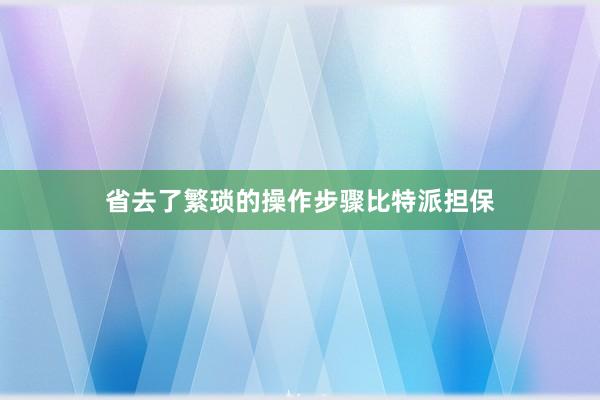 省去了繁琐的操作步骤比特派担保